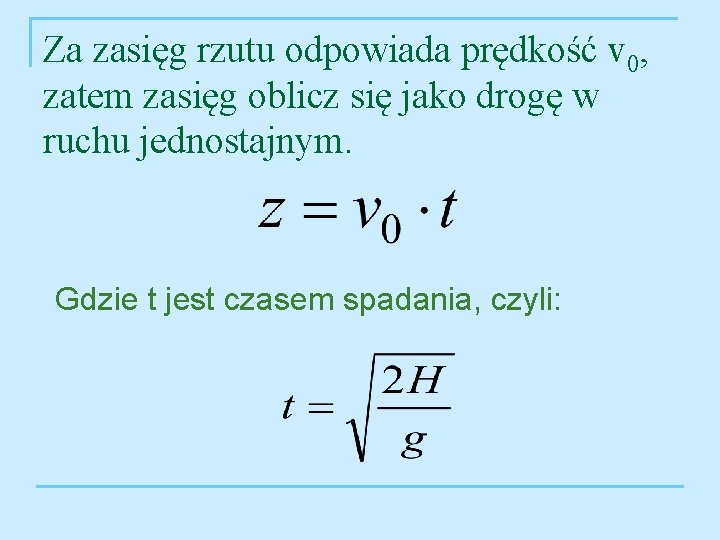 Za zasięg rzutu odpowiada prędkość $v_0$, zatem zasięg oblicz się jako drogę w ruchu jednostajnym.

$z = v_0 \cdot t$

Gdzie t jest czasem spadania, czyli:

$t = \sqrt{\frac{2H}{g}}$